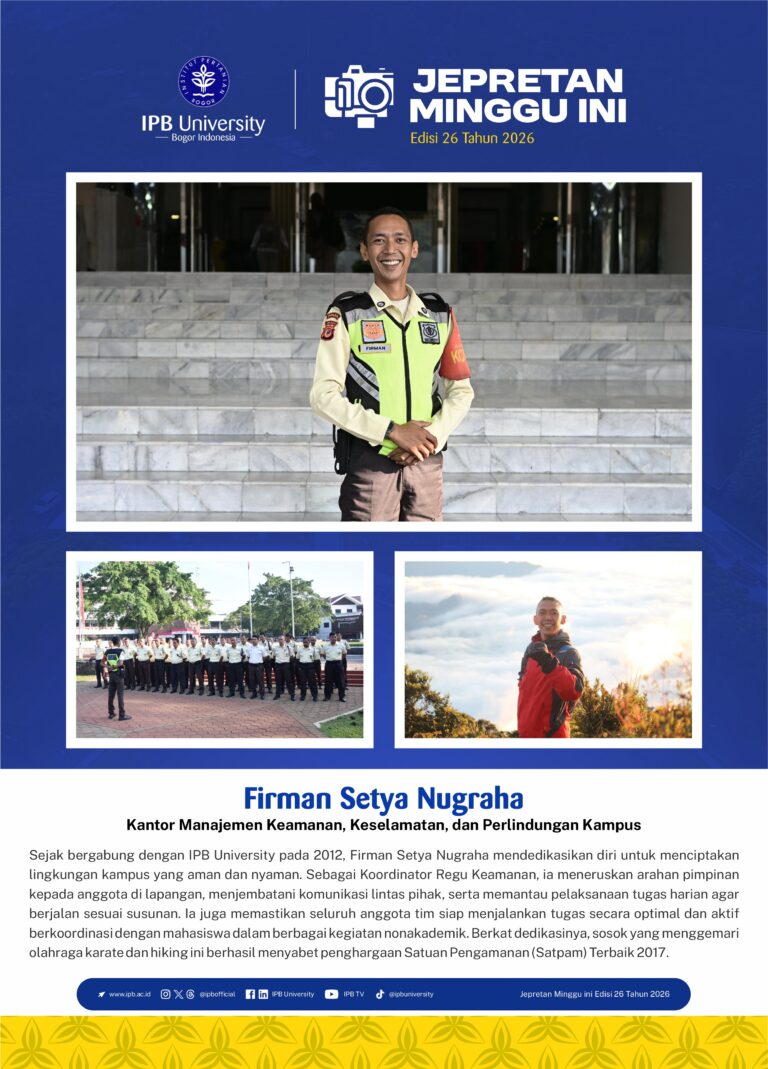 INSTITUT PERTANIAN BOGOR

IPB University
Bogor Indonesia

JEPRETAN MINGGU INI
Edisi 26 Tahun 2026

FIRMAN

Firman Setya Nugraha

Kantor Manajemen Keamanan, Keselamatan, dan Perlindungan Kampus

Sejak bergabung dengan IPB University pada 2012, Firman Setya Nugraha mendedikasikan diri untuk menciptakan lingkungan kampus yang aman dan nyaman. Sebagai Koordinator Regu Keamanan, ia meneruskan arahan pimpinan kepada anggota di lapangan, menjembatani komunikasi lintas pihak, serta memantau pelaksanaan tugas harian agar berjalan sesuai susunan. Ia juga memastikan seluruh anggota tim siap menjalankan tugas secara optimal dan aktif berkoordinasi dengan mahasiswa dalam berbagai kegiatan nonakademik. Berkat dedikasinya, sosok yang menggemari olahraga karate dan hiking ini berhasil menyabet penghargaan Satuan Pengamanan (Satpam) Terbaik 2017.

www.ipb.ac.id @ipbofficial IPB University IPB TV @ipbuniversity Jepretan Minggu ini Edisi 26 Tahun 2026